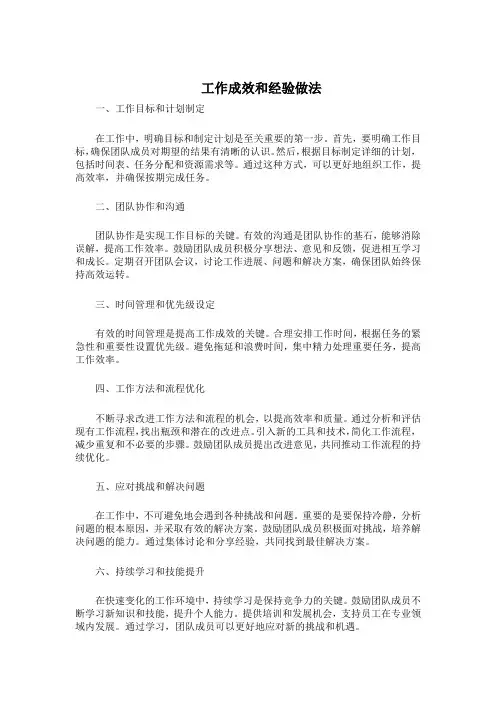 工作成效和经验做法

一、工作目标和计划制定

在工作中，明确目标和制定计划是至关重要的第一步。首先，要明确工作目标，确保团队成员对期望的结果有清晰的认识。然后，根据目标制定详细的计划，包括时间表、任务分配和资源需求等。通过这种方式，可以更好地组织工作，提高效率，并确保按期完成任务。

二、团队协作和沟通

团队协作是实现工作目标的关键。有效的沟通是团队协作的基石，能够消除误解，提高工作效率。鼓励团队成员积极分享想法、意见和反馈，促进相互学习和成长。定期召开团队会议，讨论工作进展、问题和解决方案，确保团队始终保持高效运转。

三、时间管理和优先级设定

有效的时间管理是提高工作成效的关键。合理安排工作时间，根据任务的紧急性和重要性设置优先级。避免拖延和浪费时间，集中精力处理重要任务，提高工作效率。

四、工作方法和流程优化

不断寻求改进工作方法和流程的机会，以提高效率和质量。通过分析和评估现有工作流程，找出瓶颈和潜在的改进点。引入新的工具和技术，简化工作流程，减少重复和不必要的步骤。鼓励团队成员提出改进意见，共同推动工作流程的持续优化。

五、应对挑战和解决问题

在工作中，不可避免地会遇到各种挑战和问题。重要的是要保持冷静，分析问题的根本原因，并采取有效的解决方案。鼓励团队成员积极面对挑战，培养解决问题的能力。通过集体讨论和分享经验，共同找到最佳解决方案。

六、持续学习和技能提升

在快速变化的工作环境中，持续学习是保持竞争力的关键。鼓励团队成员不断学习新知识和技能，提升个人能力。提供培训和发展机会，支持员工在专业领域内发展。通过学习，团队成员可以更好地应对新的挑战和机遇。